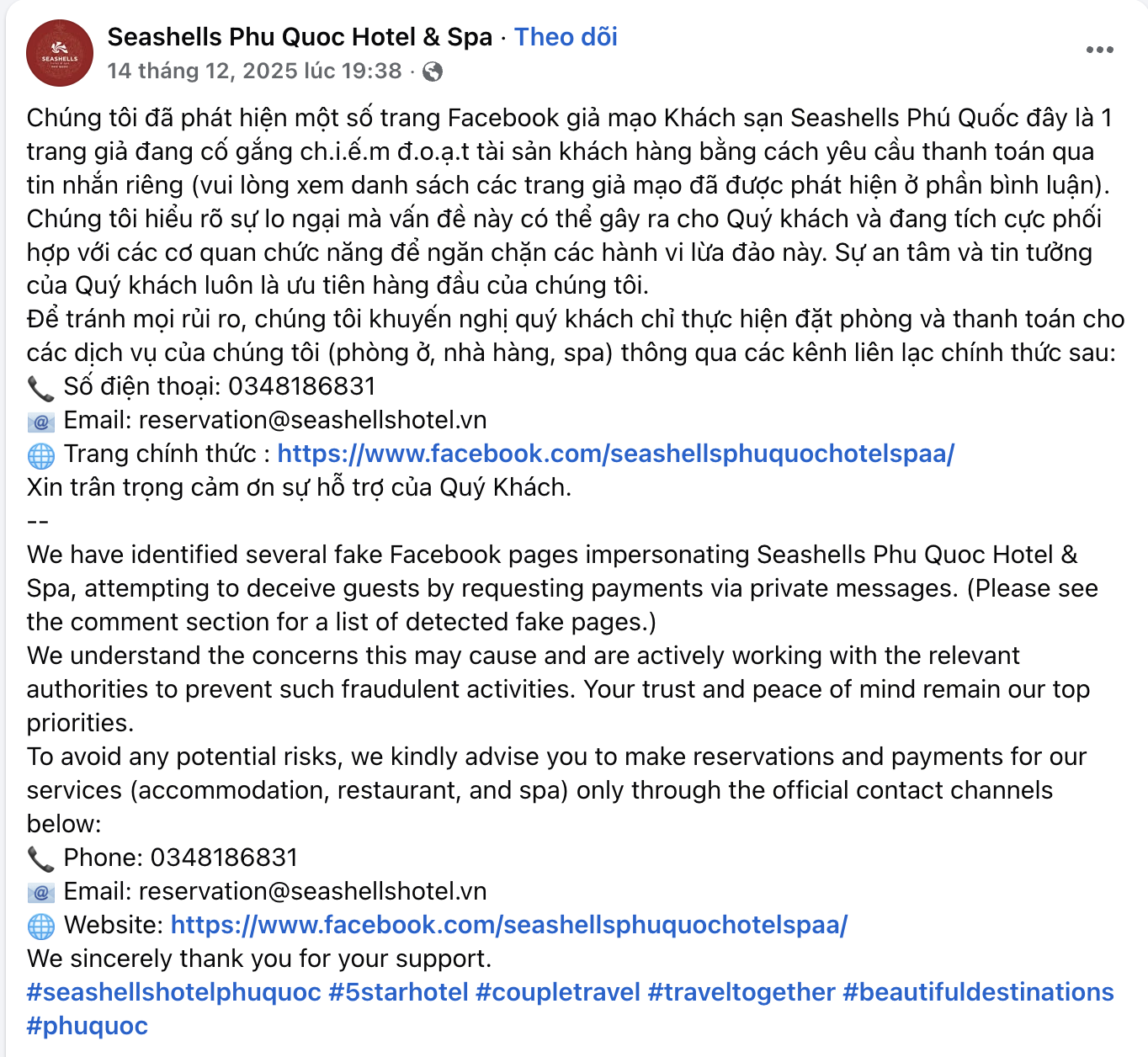 SEASHELLS

Seashells Phu Quoc Hotel & Spa · Theo dõi
14 tháng 12, 2025 lúc 19:38 ·

Chúng tôi đã phát hiện một số trang Facebook giả mạo Khách sạn Seashells Phú Quốc đây là 1 trang giả đang cố gắng ch.i.ế.m đ.o.ạ.t tài sản khách hàng bằng cách yêu cầu thanh toán qua tin nhắn riêng (vui lòng xem danh sách các trang giả mạo đã được phát hiện ở phần bình luận).
Chúng tôi hiểu rõ sự lo ngại mà vấn đề này có thể gây ra cho Quý khách và đang tích cực phối hợp với các cơ quan chức năng để ngăn chặn các hành vi lừa đảo này. Sự an tâm và tin tưởng của Quý khách luôn là ưu tiên hàng đầu của chúng tôi.
Để tránh mọi rủi ro, chúng tôi khuyến nghị quý khách chỉ thực hiện đặt phòng và thanh toán cho các dịch vụ của chúng tôi (phòng ở, nhà hàng, spa) thông qua các kênh liên lạc chính thức sau:
📞 Số điện thoại: 0348186831
📧 Email: reservation@seashellshotel.vn
🌐 Trang chính thức : https://www.facebook.com/seashellsphuquochotelspaa/
Xin trân trọng cảm ơn sự hỗ trợ của Quý Khách.
--
We have identified several fake Facebook pages impersonating Seashells Phu Quoc Hotel & Spa, attempting to deceive guests by requesting payments via private messages. (Please see the comment section for a list of detected fake pages.)
We understand the concerns this may cause and are actively working with the relevant authorities to prevent such fraudulent activities. Your trust and peace of mind remain our top priorities.
To avoid any potential risks, we kindly advise you to make reservations and payments for our services (accommodation, restaurant, and spa) only through the official contact channels below:
📞 Phone: 0348186831
📧 Email: reservation@seashellshotel.vn
🌐 Website: https://www.facebook.com/seashellsphuquochotelspaa/
We sincerely thank you for your support.
#seashellshotelphuquoc #5starhotel #coupletravel #traveltogether #beautifuldestinations #phuquoc